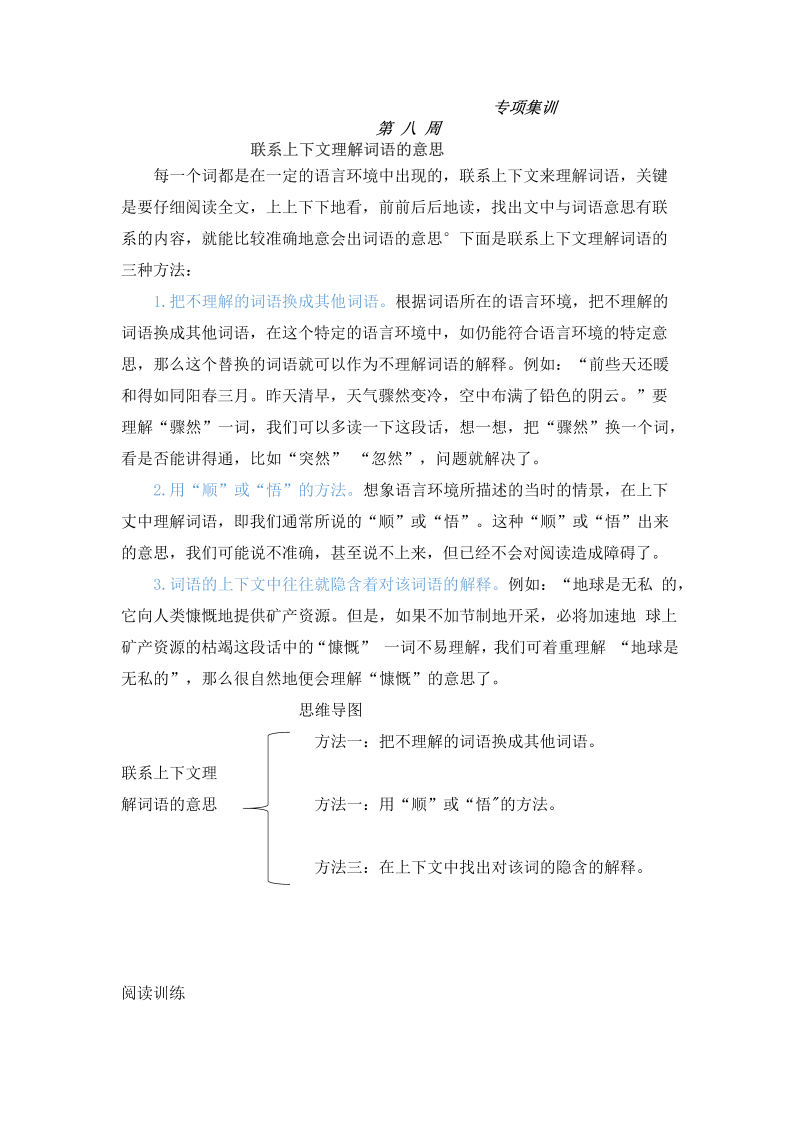 专项集训

第 八 周

联系上下文理解词语的意思

每一个词都是在一定的语言环境中出现的，联系上下文来理解词语，关键是要仔细阅读全文，上上下下地看，前前后后地读，找出文中与词语意思有联系的内容，就能比较准确地意会出词语的意思° 下面是联系上下文理解词语的三种方法：

1.把不理解的词语换成其他词语。根据词语所在的语言环境，把不理解的词语换成其他词语，在这个特定的语言环境中，如仍能符合语言环境的特定意思，那么这个替换的词语就可以作为不理解词语的解释。例如：“前些天还暖和得如同阳春三月。昨天清早，天气骤然变冷，空中布满了铅色的阴云。”要理解“骤然”一词，我们可以多读一下这段话，想一想，把“骤然”换一个词，看是否能讲得通，比如“突然” “忽然”，问题就解决了。

2.用“顺”或“悟”的方法。想象语言环境所描述的当时的情景，在上下丈中理解词语，即我们通常所说的“顺”或“悟”。这种“顺”或“悟”出来的意思，我们可能说不准确，甚至说不上来，但已经不会对阅读造成障碍了。

3.词语的上下文中往往就隐含着对该词语的解释。例如：“地球是无私 的，它向人类慷慨地提供矿产资源。但是，如果不加节制地开采，必将加速地 球上矿产资源的枯竭这段话中的“慷慨” 一词不易理解，我们可着重理解 “地球是无私的”，那么很自然地便会理解“慷慨”的意思了。

思维导图

联系上下文理解词语的意思

方法一：把不理解的词语换成其他词语。

方法一：用“顺”或“悟"的方法。

方法三：在上下文中找出对该词的隐含的解释。

阅读训练